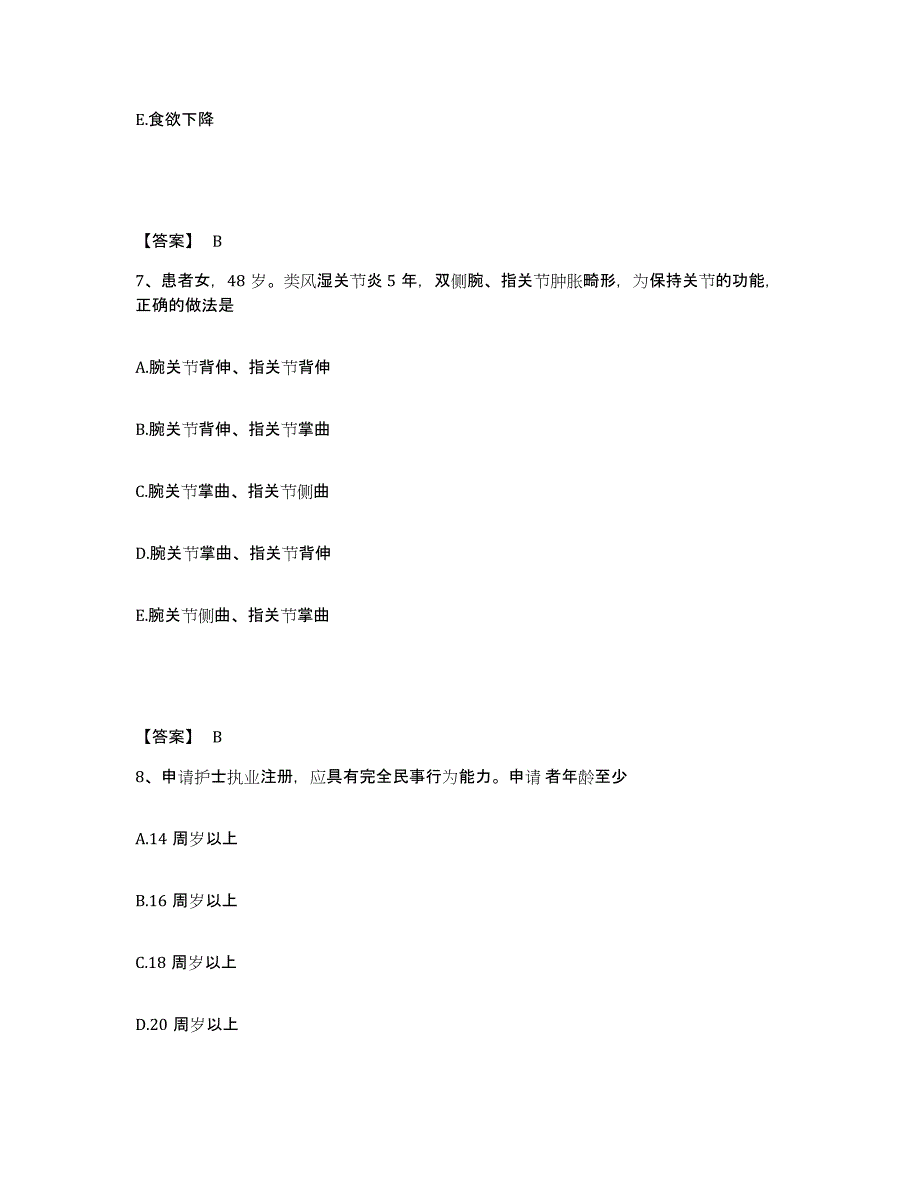 E.食欲下降

【答案】 B

7、患者女，48 岁。类风湿关节炎 5 年，双侧腕、指关节肿胀畸形，为保持关节的功能，正确的做法是

A.腕关节背伸、指关节背伸

B.腕关节背伸、指关节掌曲

C.腕关节掌曲、指关节侧曲

D.腕关节掌曲、指关节背伸

E.腕关节侧曲、指关节掌曲

【答案】 B

8、申请护士执业注册，应具有完全民事行为能力。申请 者年龄至少

A.14 周岁以上

B.16 周岁以上

C.18 周岁以上

D.20 周岁以上